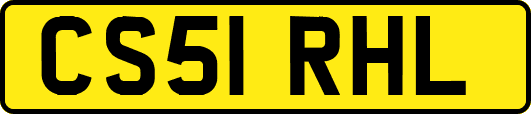 CS51 RHL